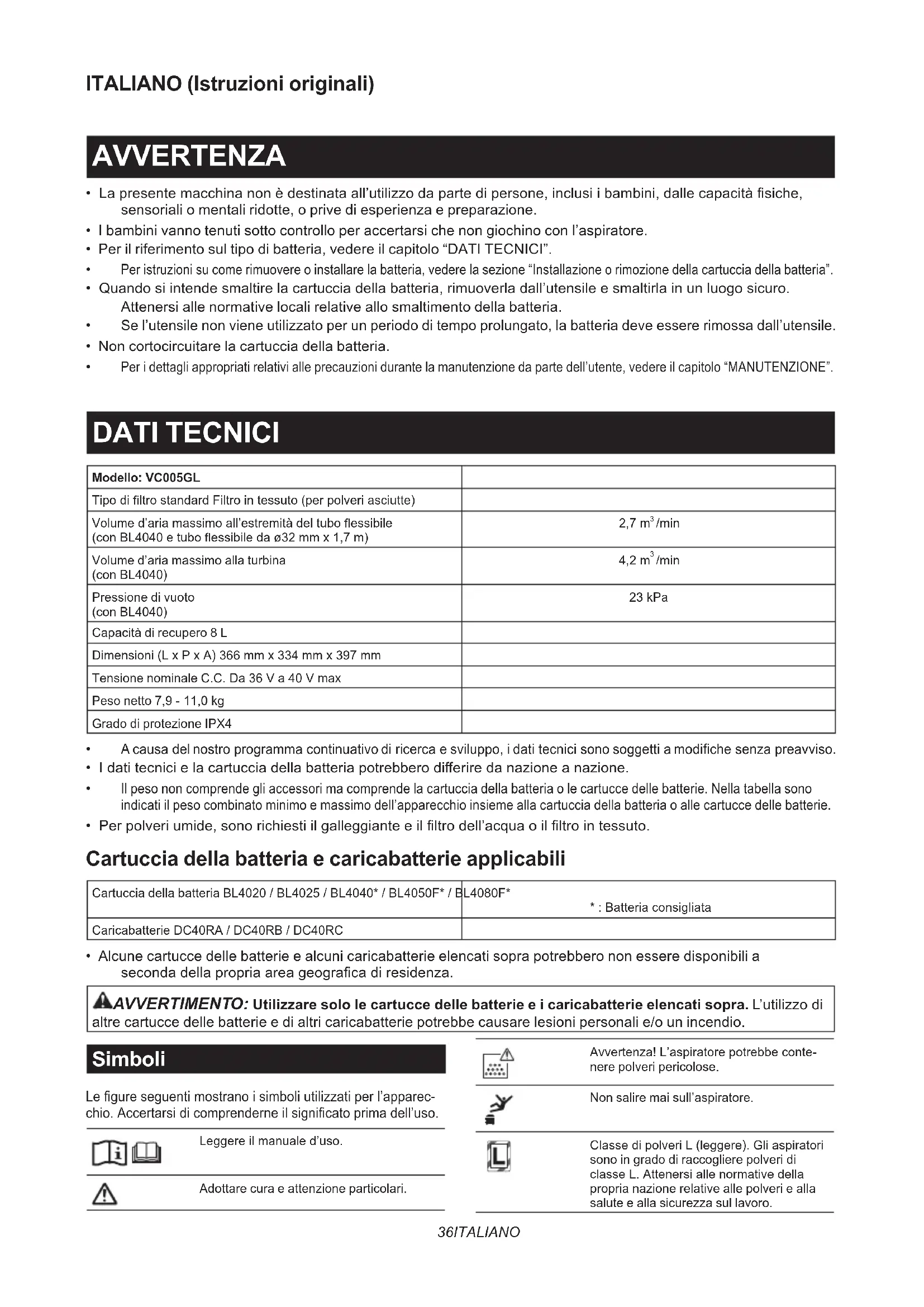 ITALIANO (Istruzioni originali)

AVVERTENZA

• La presente macchina non è destinata all'utilizzo da parte di persone, inclusi i bambini, dalle capacità fisiche, sensoriali o mentali ridotte, o prive di esperienza e preparazione.
• I bambini vanno tenuti sotto controllo per accertarsi che non giochino con l'aspiratore.
• Per il riferimento sul tipo di batteria, vedere il capitolo "DATI TECNICI".
• Per istruzioni su come rimuovere o installare la batteria, vedere la sezione "Installazione o rimozione della cartuccia della batteria".
• Quando si intende smaltire la cartuccia della batteria, rimuoverla dall'utensile e smaltirla in un luogo sicuro. Attenersi alle normative locali relative allo smaltimento della batteria.
• Se l'utensile non viene utilizzato per un periodo di tempo prolungato, la batteria deve essere rimossa dall'utensile.
• Non cortocircuitare la cartuccia della batteria.
• Per i dettagli appropriati relativi alle precauzioni durante la manutenzione da parte dell'utente, vedere il capitolo "MANUTENZIONE".

DATI TECNICI

| Modello: VC005GL | |
|---|---|
| Tipo di filtro standard Filtro in tessuto (per polveri asciutte) | |
| Volume d'aria massimo all'estremità del tubo flessibile (con BL4040 e tubo flessibile da ø32 mm x 1,7 m) | 2,7 $m^3$/min |
| Volume d'aria massimo alla turbina (con BL4040) | 4,2 $m^3$/min |
| Pressione di vuoto (con BL4040) | 23 kPa |
| Capacità di recupero 8 L | |
| Dimensioni (L x P x A) 366 mm x 334 mm x 397 mm | |
| Tensione nominale C.C. Da 36 V a 40 V max | |
| Peso netto 7,9 - 11,0 kg | |
| Grado di protezione IPX4 | |

• A causa del nostro programma continuativo di ricerca e sviluppo, i dati tecnici sono soggetti a modifiche senza preavviso.
• I dati tecnici e la cartuccia della batteria potrebbero differire da nazione a nazione.
• Il peso non comprende gli accessori ma comprende la cartuccia della batteria o le cartucce delle batterie. Nella tabella sono indicati il peso combinato minimo e massimo dell'apparecchio insieme alla cartuccia della batteria o alle cartucce delle batterie.
• Per polveri umide, sono richiesti il galleggiante e il filtro dell'acqua o il filtro in tessuto.

Cartuccia della batteria e caricabatterie applicabili

| Cartuccia della batteria BL4020 / BL4025 / BL4040* / BL4050F* / BL4080F* | * : Batteria consigliata |
|---|---|
| Caricabatterie DC40RA / DC40RB / DC40RC | |

• Alcune cartucce delle batterie e alcuni caricabatterie elencati sopra potrebbero non essere disponibili a seconda della propria area geografica di residenza.

AVVERTIMENTO: Utilizzare solo le cartucce delle batterie e i caricabatterie elencati sopra. L'utilizzo di altre cartucce delle batterie e di altri caricabatterie potrebbe causare lesioni personali e/o un incendio.

Simboli

Le figure seguenti mostrano i simboli utilizzati per l'apparecchio. Accertarsi di comprenderne il significato prima dell'uso.

Leggere il manuale d'uso.

Adottare cura e attenzione particolari.

Avvertenza! L'aspiratore potrebbe contenere polveri pericolose.

Non salire mai sull'aspiratore.

L

Classe di polveri L (leggere). Gli aspiratori sono in grado di raccogliere polveri di classe L. Attenersi alle normative della propria nazione relative alle polveri e alla salute e alla sicurezza sul lavoro.

36ITALIANO